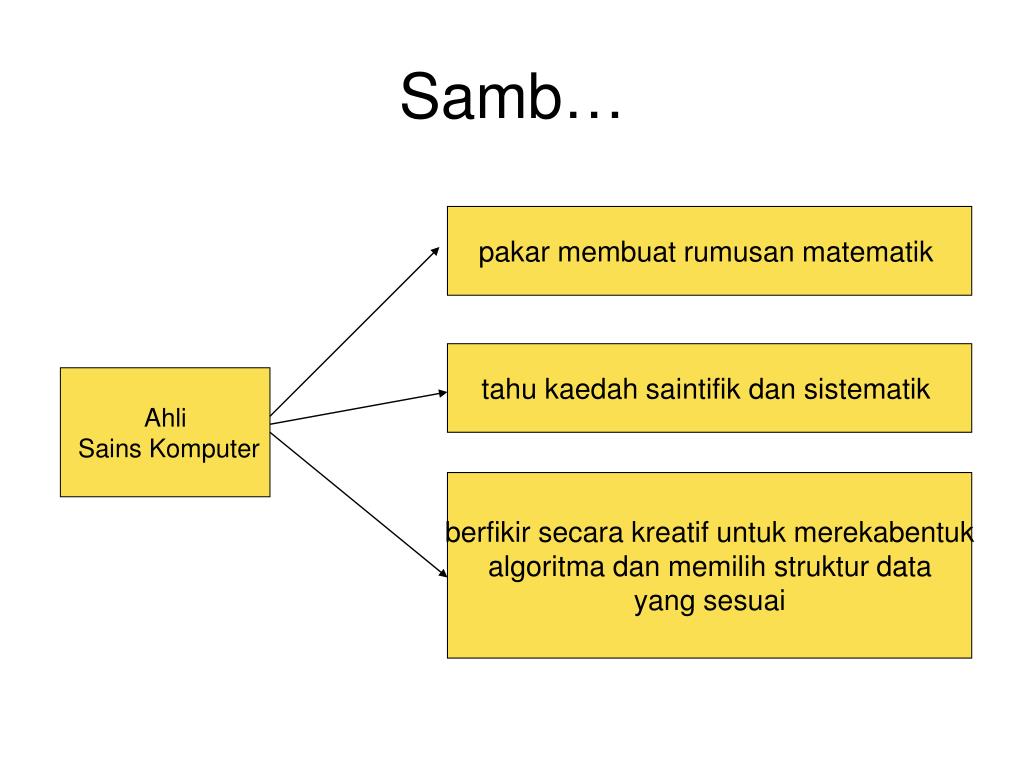 Samb…

Ahli
Sains Komputer

pakar membuat rumusan matematik

tahu kaedah saintifik dan sistematik

berfikir secara kreatif untuk merekabentuk algoritma dan memilih struktur data yang sesuai